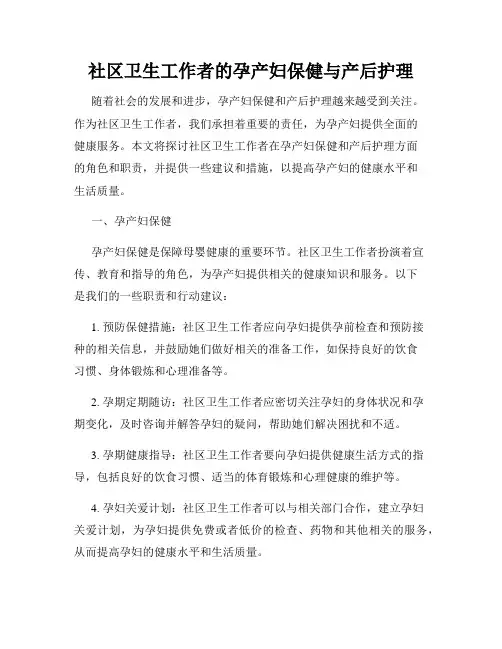 社区卫生工作者的孕产妇保健与产后护理

随着社会的发展和进步，孕产妇保健和产后护理越来越受到关注。作为社区卫生工作者，我们承担着重要的责任，为孕产妇提供全面的健康服务。本文将探讨社区卫生工作者在孕产妇保健和产后护理方面的角色和职责，并提供一些建议和措施，以提高孕产妇的健康水平和生活质量。

一、孕产妇保健

孕产妇保健是保障母婴健康的重要环节。社区卫生工作者扮演着宣传、教育和指导的角色，为孕产妇提供相关的健康知识和服务。以下是我们的一些职责和行动建议：

1. 预防保健措施：社区卫生工作者应向孕妇提供孕前检查和预防接种的相关信息，并鼓励她们做好相关的准备工作，如保持良好的饮食习惯、身体锻炼和心理准备等。

2. 孕期定期随访：社区卫生工作者应密切关注孕妇的身体状况和孕期变化，及时咨询并解答孕妇的疑问，帮助她们解决困扰和不适。

3. 孕期健康指导：社区卫生工作者要向孕妇提供健康生活方式的指导，包括良好的饮食习惯、适当的体育锻炼和心理健康的维护等。

4. 孕妇关爱计划：社区卫生工作者可以与相关部门合作，建立孕妇关爱计划，为孕妇提供免费或者低价的检查、药物和其他相关的服务，从而提高孕妇的健康水平和生活质量。